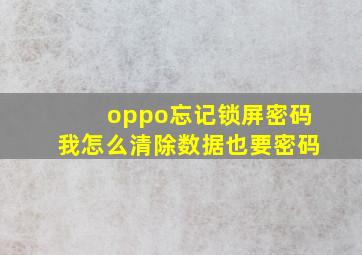 oppo忘记锁屏密码
我怎么清除数据也要密码